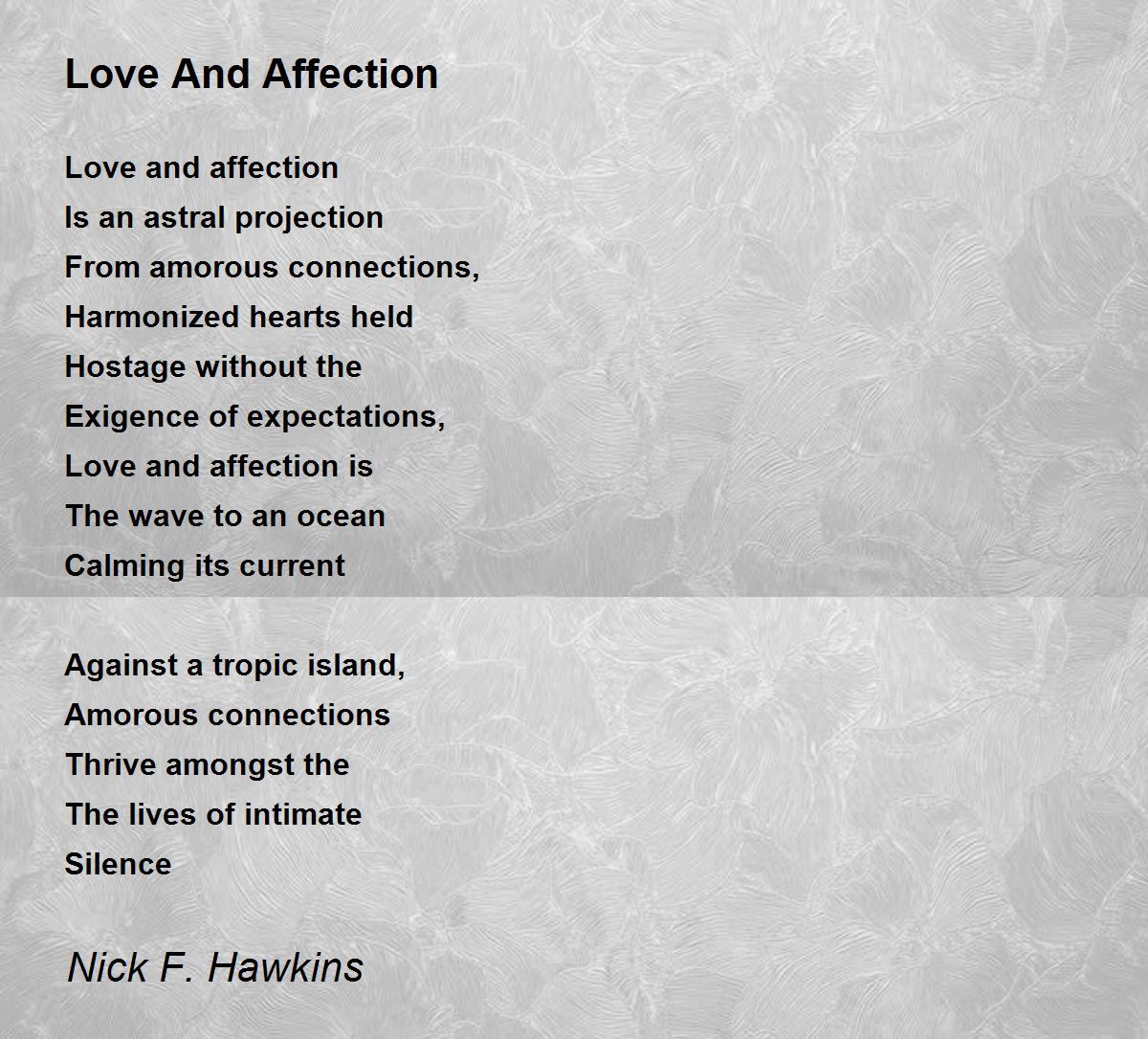 Love And Affection

Love and affection
Is an astral projection
From amorous connections,
Harmonized hearts held
Hostage without the
Exigence of expectations,
Love and affection is
The wave to an ocean
Calming its current

Against a tropic island,
Amorous connections
Thrive amongst the
The lives of intimate
Silence

Nick F. Hawkins